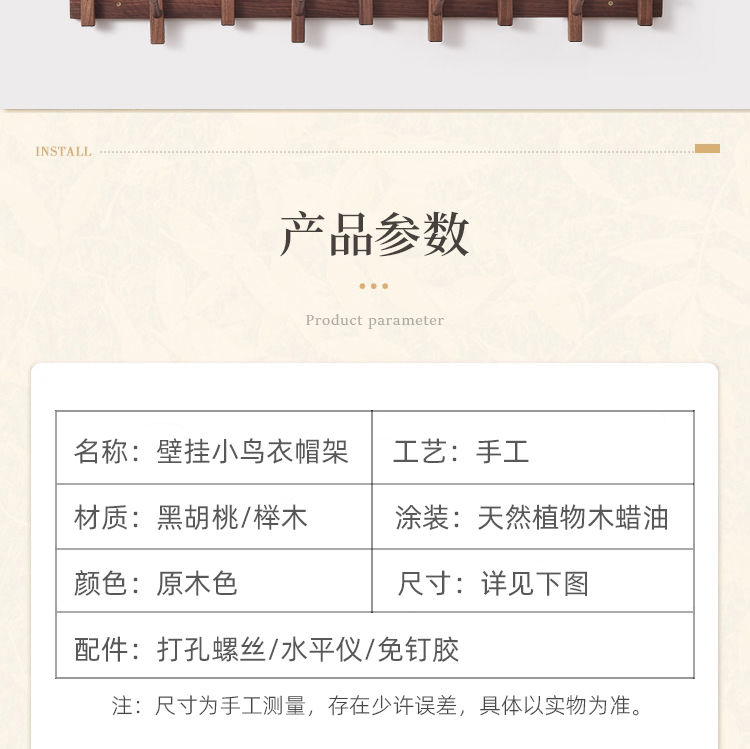 INSTALL

产品参数

Product parameter

| 名称：壁挂小鸟衣帽架 | 工艺：手工 |
|---|---|
| 材质：黑胡桃/榉木 | 涂装：天然植物木蜡油 |
| 颜色：原木色 | 尺寸：详见下图 |
| 配件：打孔螺丝/水平仪/免钉胶 | |

注：尺寸为手工测量，存在少许误差，具体以实物为准。